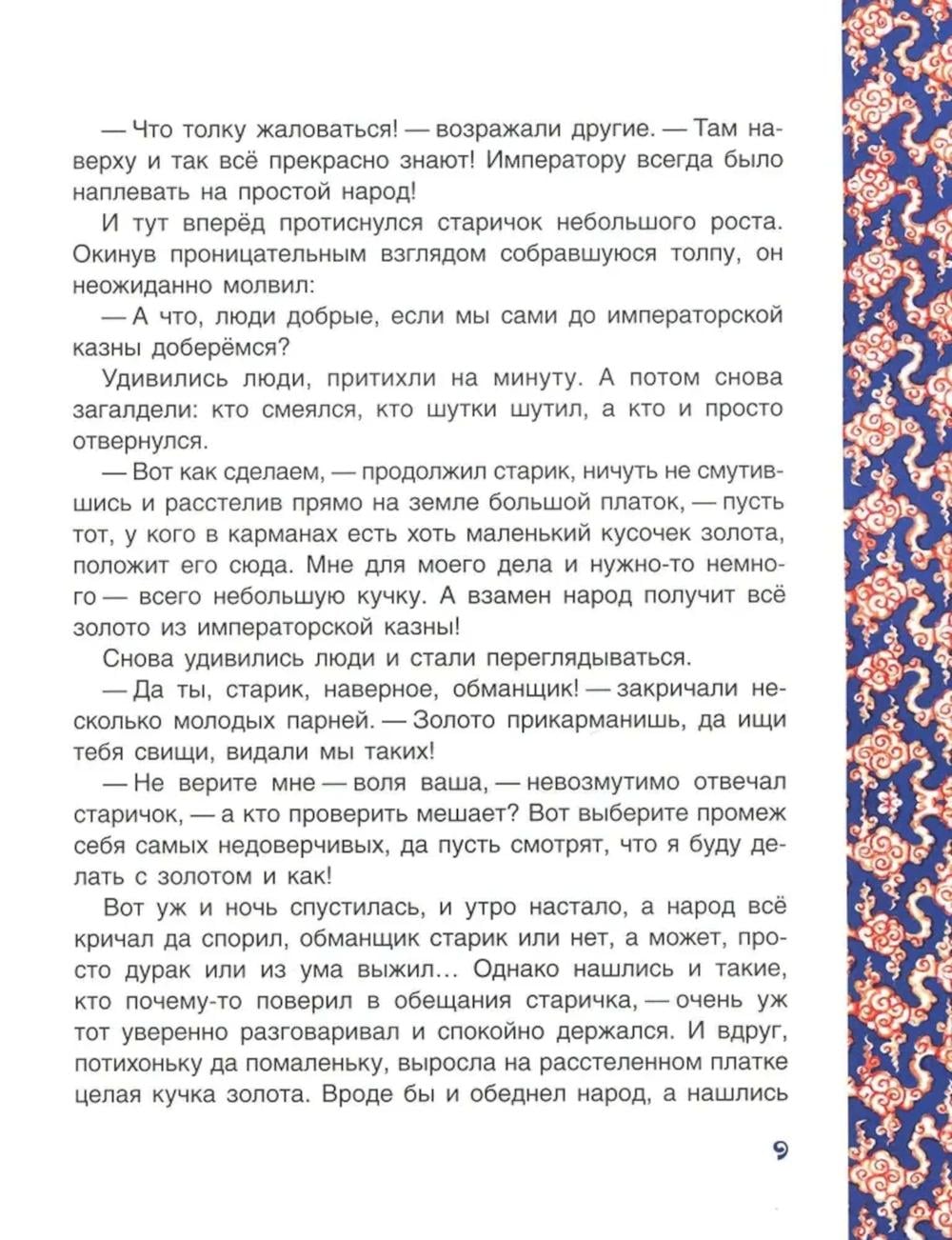 — Что толку жаловаться! — возражали другие. — Там наверху и так всё прекрасно знают! Императору всегда было наплевать на простой народ!

И тут вперёд протиснулся старичок небольшого роста. Окинув проницательным взглядом собравшуюся толпу, он неожиданно молвил:

— А что, люди добрые, если мы сами до императорской казны доберёмся?

Удивились люди, притихли на минуту. А потом снова загалдели: кто смеялся, кто шутки шутил, а кто и просто отвернулся.

— Вот как сделаем, — продолжил старик, ничуть не смутившись и расстелив прямо на земле большой платок, — пусть тот, у кого в карманах есть хоть маленький кусочек золота, положит его сюда. Мне для моего дела и нужно-то немного — всего небольшую кучку. А взамен народ получит всё золото из императорской казны!

Снова удивились люди и стали переглядываться.

— Да ты, старик, наверное, обманщик! — закричали несколько молодых парней. — Золото прикарманишь, да ищи тебя свищи, видали мы таких!

— Не верите мне — воля ваша, — невозмутимо отвечал старичок, — а кто проверить мешает? Вот выберите промеж себя самых недоверчивых, да пусть смотрят, что я буду делать с золотом и как!

Вот уж и ночь спустилась, и утро настало, а народ всё кричал да спорил, обманщик старик или нет, а может, просто дурак или из ума выжил... Однако нашлись и такие, кто почему-то поверил в обещания старичка, — очень уж тот уверенно разговаривал и спокойно держался. И вдруг, потихоньку да помаленьку, выросла на расстеленном платке целая кучка золота. Вроде бы и обеднел народ, а нашлись

9